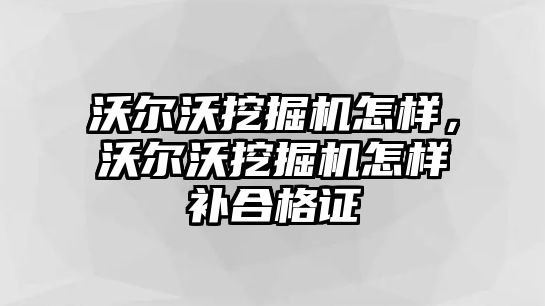 沃尔沃挖掘机怎样，沃尔沃挖掘机怎样补合格证